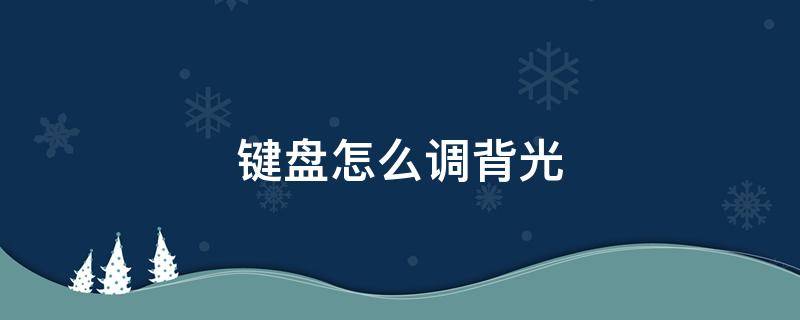 键盘怎么调背光